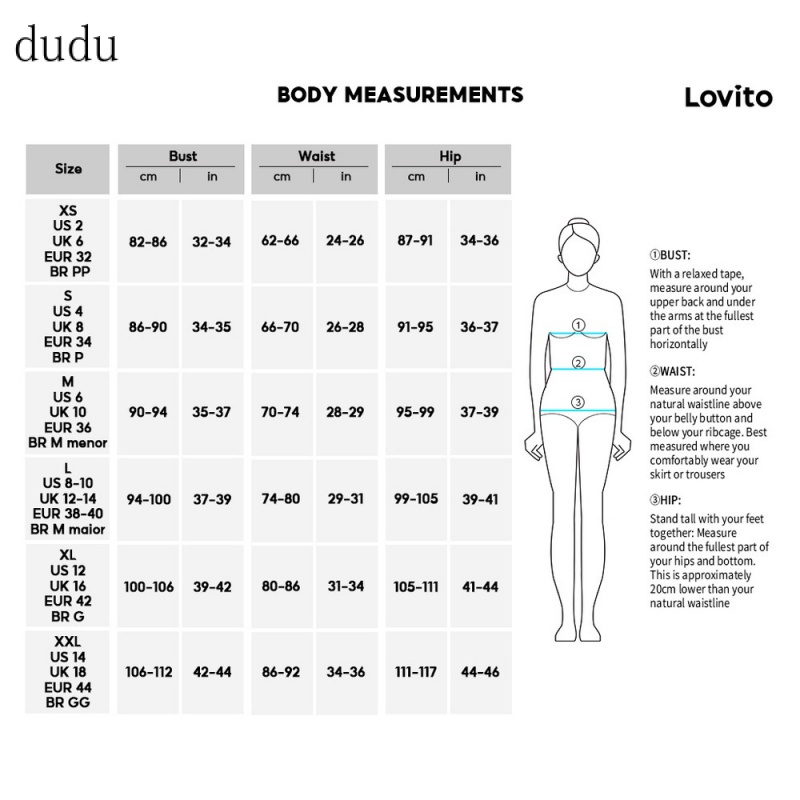 dudu

BODY MEASUREMENTS

Lovito

| Size | Bust cm | Bust in | Waist cm | Waist in | Hip cm | Hip in |
|---|---|---|---|---|---|---|
| XS US 2 UK 6 EUR 32 BR PP | 82-86 | 32-34 | 62-66 | 24-26 | 87-91 | 34-36 |
| S US 4 UK 8 EUR 34 BR P | 86-90 | 34-35 | 66-70 | 26-28 | 91-95 | 36-37 |
| M US 6 UK 10 EUR 36 BR M menor | 90-94 | 35-37 | 70-74 | 28-29 | 95-99 | 37-39 |
| L US 8-10 UK 12-14 EUR 38-40 BR M maior | 94-100 | 37-39 | 74-80 | 29-31 | 99-105 | 39-41 |
| XL US 12 UK 16 EUR 42 BR G | 100-106 | 39-42 | 80-86 | 31-34 | 105-111 | 41-44 |
| XXL US 14 UK 18 EUR 44 BR GG | 106-112 | 42-44 | 86-92 | 34-36 | 111-117 | 44-46 |

①
②
③

①BUST:
With a relaxed tape, measure around your upper back and under the arms at the fullest part of the bust horizontally

②WAIST:
Measure around your natural waistline above your belly button and below your ribcage. Best measured where you comfortably wear your skirt or trousers

③HIP:
Stand tall with your feet together: Measure around the fullest part of your hips and bottom. This is approximately 20cm lower than your natural waistline